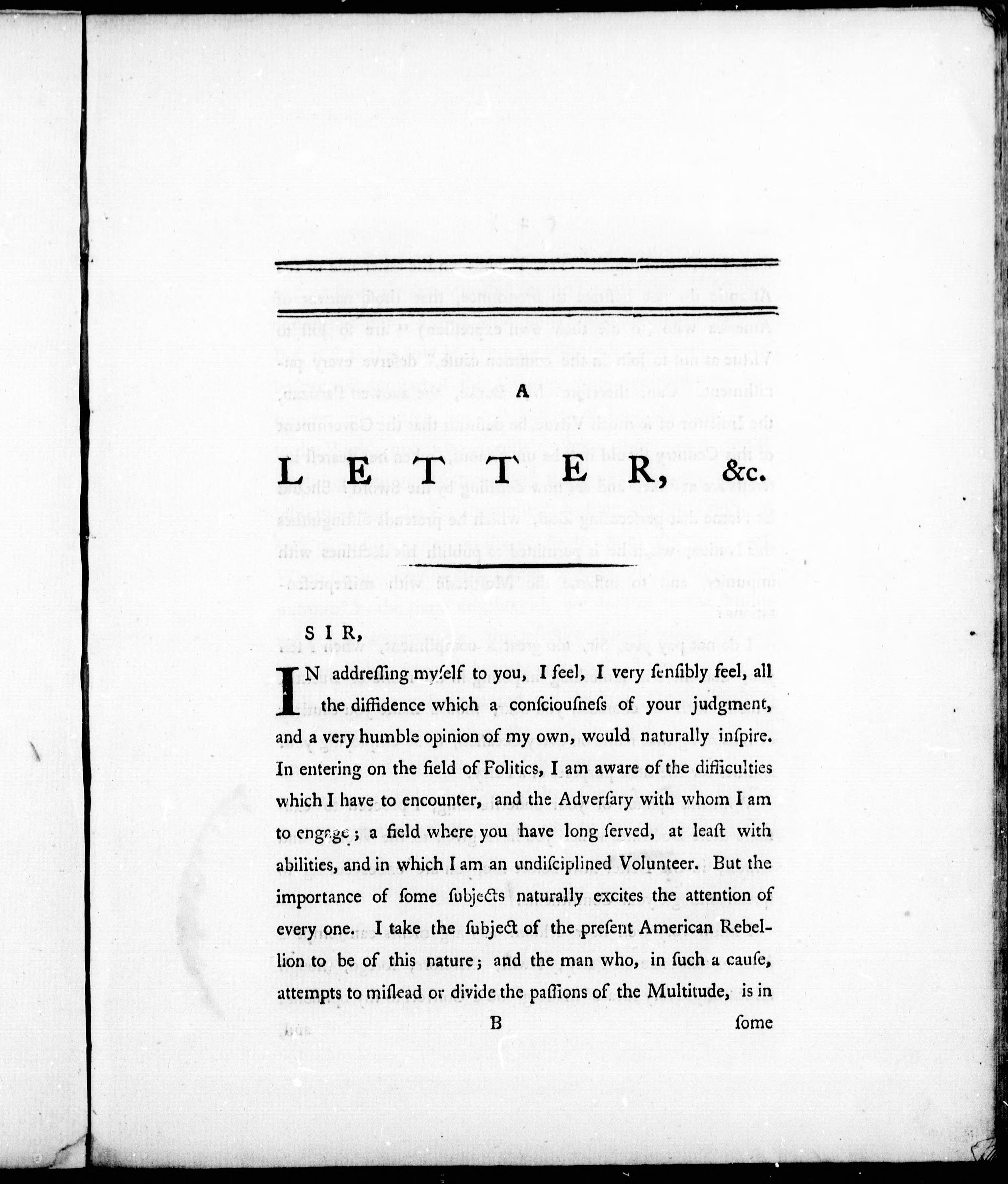 A

LETTER, &c.

SIR,

IN addreſſing myſelf to you, I feel, I very ſenſibly feel, all the diffidence which a conſciouſneſs of your judgment, and a very humble opinion of my own, would naturally inſpire. In entering on the field of Politics, I am aware of the difficulties which I have to encounter, and the Adverſary with whom I am to engage; a field where you have long ſerved, at leaſt with abilities, and in which I am an undiſciplined Volunteer. But the importance of ſome ſubjects naturally excites the attention of every one. I take the ſubject of the preſent American Rebellion to be of this nature; and the man who, in ſuch a cauſe, attempts to miſlead or divide the paſſions of the Multitude, is in

B ſome